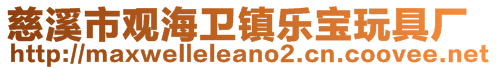 慈溪市观海卫镇乐宝玩具厂
http://maxwelleleano2.cn.coovee.net